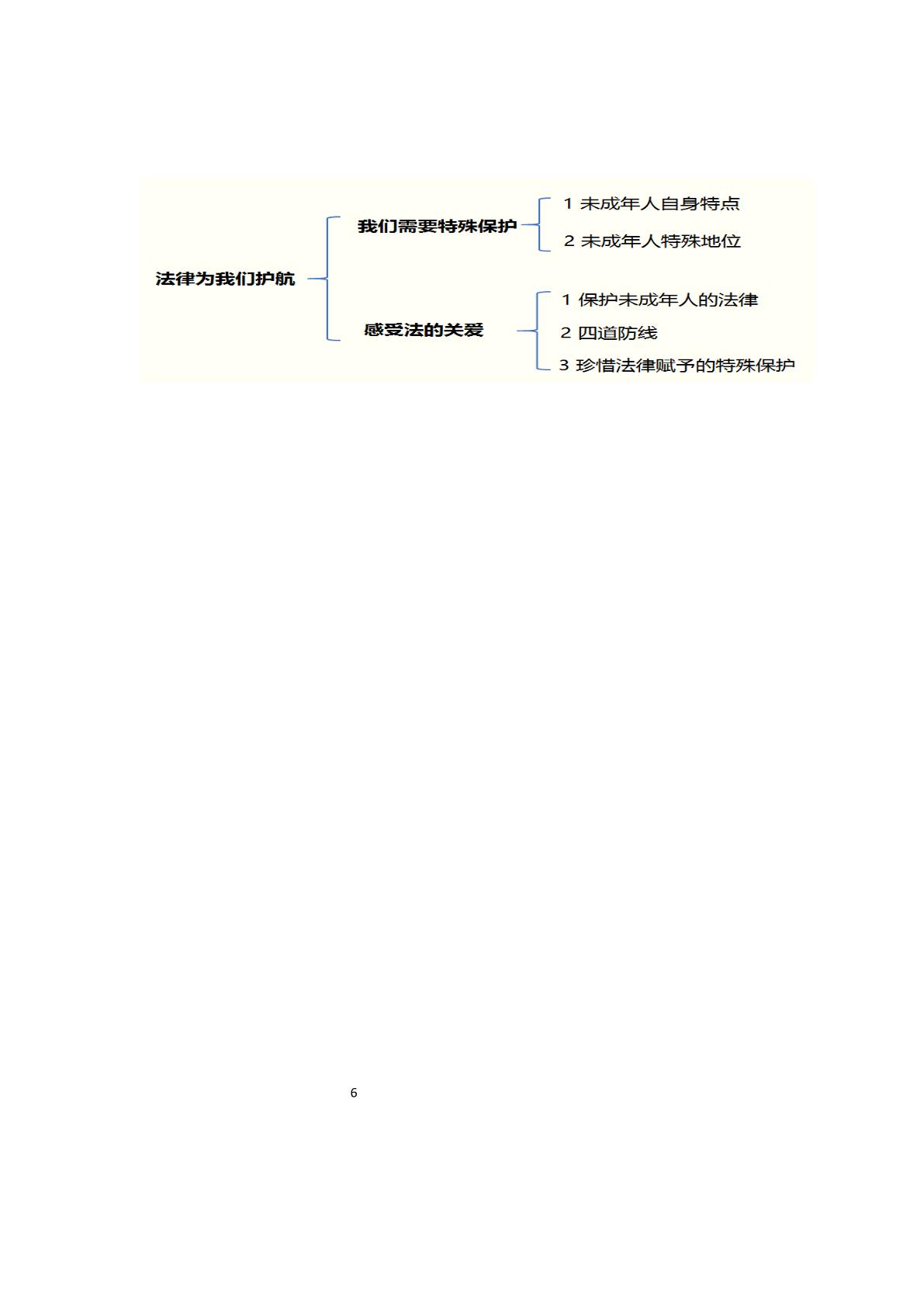 法律为我们护航

我们需要特殊保护

1 未成年人自身特点

2 未成年人特殊地位

感受法的关爱

1 保护未成年人的法律

2 四道防线

3 珍惜法律赋予的特殊保护

6